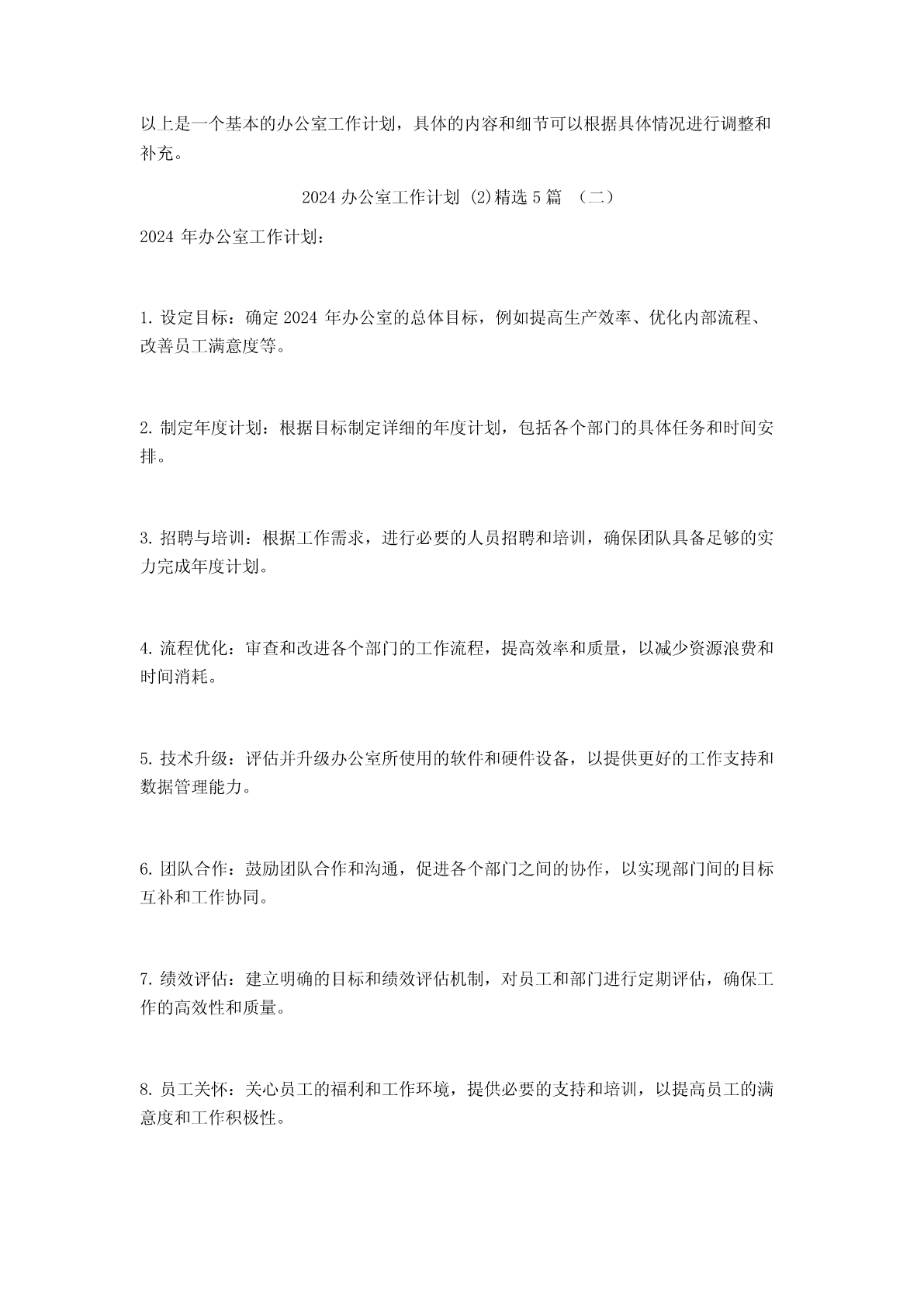 以上是一个基本的办公室工作计划，具体的内容和细节可以根据具体情况进行调整和补充。

2024 办公室工作计划 (2)精选 5 篇 （二）

2024 年办公室工作计划：

1. 设定目标：确定 2024 年办公室的总体目标，例如提高生产效率、优化内部流程、改善员工满意度等。

2. 制定年度计划：根据目标制定详细的年度计划，包括各个部门的具体任务和时间安排。

3. 招聘与培训：根据工作需求，进行必要的人员招聘和培训，确保团队具备足够的实力完成年度计划。

4. 流程优化：审查和改进各个部门的工作流程，提高效率和质量，以减少资源浪费和时间消耗。

5. 技术升级：评估并升级办公室所使用的软件和硬件设备，以提供更好的工作支持和数据管理能力。

6. 团队合作：鼓励团队合作和沟通，促进各个部门之间的协作，以实现部门间的目标互补和工作协同。

7. 绩效评估：建立明确的目标和绩效评估机制，对员工和部门进行定期评估，确保工作的高效性和质量。

8. 员工关怀：关心员工的福利和工作环境，提供必要的支持和培训，以提高员工的满意度和工作积极性。